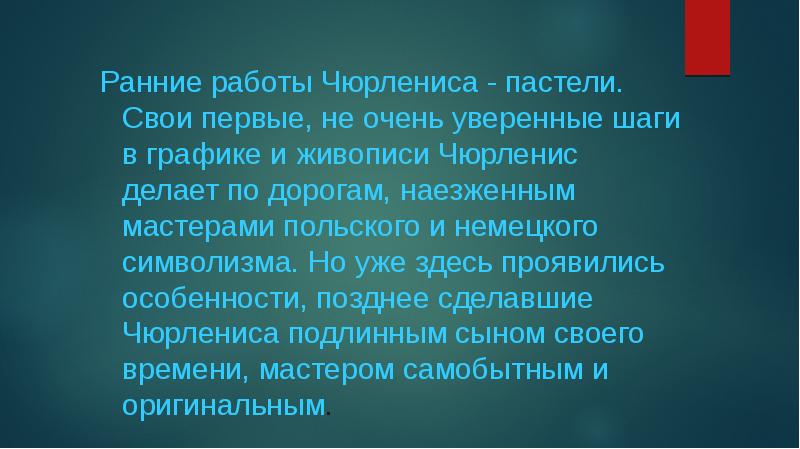 Ранние работы Чюрлениса - пастели. Свои первые, не очень уверенные шаги в графике и живописи Чюрленис делает по дорогам, наезженным мастерами польского и немецкого символизма. Но уже здесь проявились особенности, позднее сделавшие Чюрлениса подлинным сыном своего времени, мастером самобытным и оригинальным.